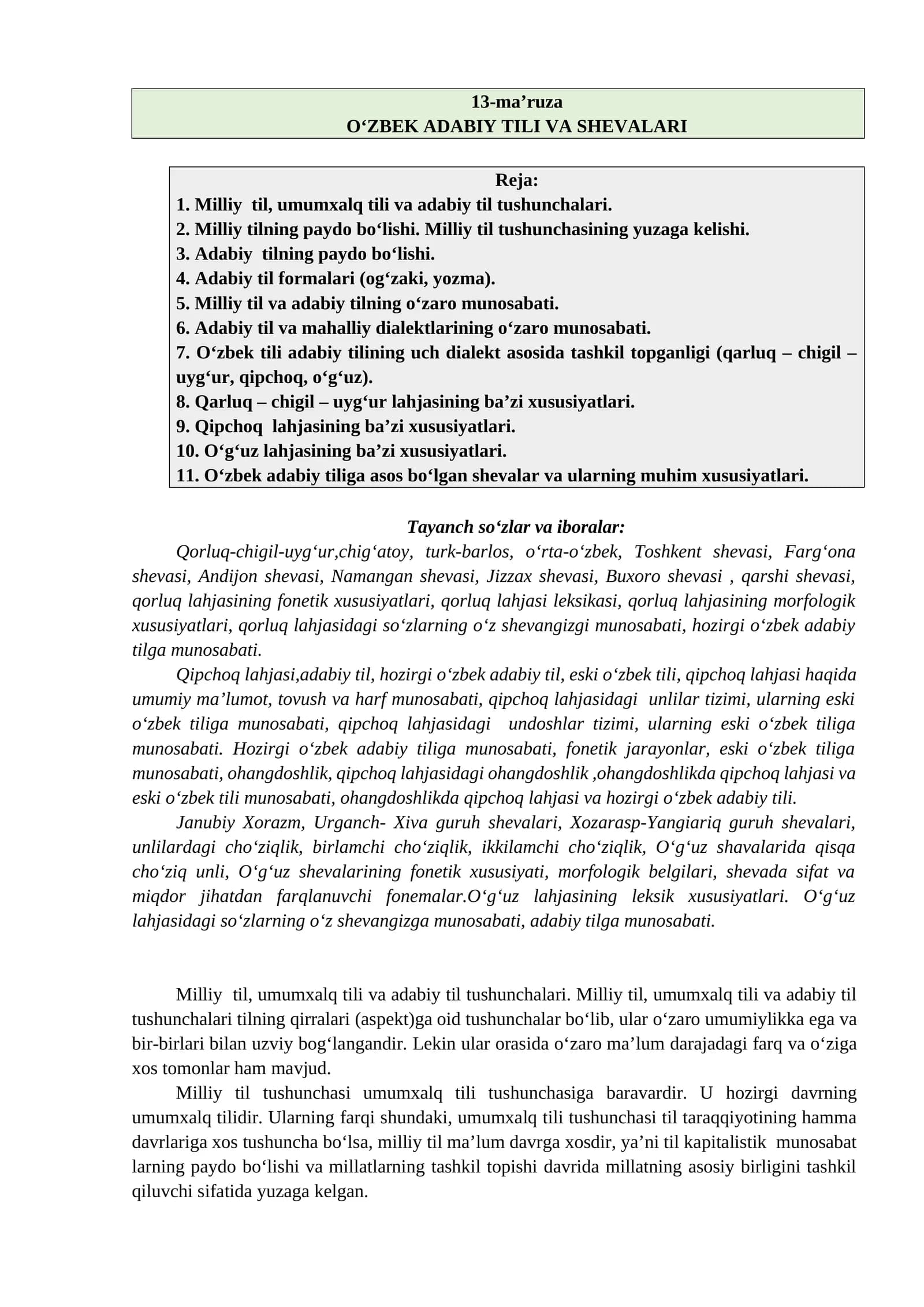 13-ma'ruza
O'ZBEK ADABIY TILI VA SHEVALARI

Reja:
1. Milliy til, umumxalq tili va adabiy til tushunchalari.
2. Milliy tilning paydo bo'lishi. Milliy til tushunchasining yuzaga kelishi.
3. Adabiy tilning paydo bo'lishi.
4. Adabiy til formalari (og'zaki, yozma).
5. Milliy til va adabiy tilning o'zaro munosabati.
6. Adabiy til va mahalliy dialektlarining o'zaro munosabati.
7. O'zbek tili adabiy tilining uch dialekt asosida tashkil topganligi (qarluq – chigil – uyg'ur, qipchoq, o'g'uz).
8. Qarluq – chigil – uyg'ur lahjasining ba'zi xususiyatlari.
9. Qipchoq lahjasining ba'zi xususiyatlari.
10. O'g'uz lahjasining ba'zi xususiyatlari.
11. O'zbek adabiy tiliga asos bo'lgan shevalar va ularning muhim xususiyatlari.

Tayanch so'zlar va iboralar:

Qorluq-chigil-uyg'ur,chig'atoy, turk-barlos, o'rta-o'zbek, Toshkent shevasi, Farg'ona shevasi, Andijon shevasi, Namangan shevasi, Jizzax shevasi, Buxoro shevasi , qarshi shevasi, qorluq lahjasining fonetik xususiyatlari, qorluq lahjasi leksikasi, qorluq lahjasining morfologik xususiyatlari, qorluq lahjasidagi so'zlarning o'z shevangizgi munosabati, hozirgi o'zbek adabiy tilga munosabati.

Qipchoq lahjasi,adabiy til, hozirgi o'zbek adabiy til, eski o'zbek tili, qipchoq lahjasi haqida umumiy ma'lumot, tovush va harf munosabati, qipchoq lahjasidagi unlilar tizimi, ularning eski o'zbek tiliga munosabati, qipchoq lahjasidagi undoshlar tizimi, ularning eski o'zbek tiliga munosabati. Hozirgi o'zbek adabiy tiliga munosabati, fonetik jarayonlar, eski o'zbek tiliga munosabati, ohangdoshlik, qipchoq lahjasidagi ohangdoshlik ,ohangdoshlikda qipchoq lahjasi va eski o'zbek tili munosabati, ohangdoshlikda qipchoq lahjasi va hozirgi o'zbek adabiy tili.

Janubiy Xorazm, Urganch- Xiva guruh shevalari, Xozarasp-Yangiariq guruh shevalari, unlilardagi cho'ziqlik, birlamchi cho'ziqlik, ikkilamchi cho'ziqlik, O'g'uz shavalarida qisqa cho'ziq unli, O'g'uz shevalarining fonetik xususiyati, morfologik belgilari, shevada sifat va miqdor jihatdan farqlanuvchi fonemalar.O'g'uz lahjasining leksik xususiyatlari. O'g'uz lahjasidagi so'zlarning o'z shevangizga munosabati, adabiy tilga munosabati.

Milliy til, umumxalq tili va adabiy til tushunchalari. Milliy til, umumxalq tili va adabiy til tushunchalari tilning qirralari (aspekt)ga oid tushunchalar bo'lib, ular o'zaro umumiylikka ega va bir-birlari bilan uzviy bog'langandir. Lekin ular orasida o'zaro ma'lum darajadagi farq va o'ziga xos tomonlar ham mavjud.

Milliy til tushunchasi umumxalq tili tushunchasiga baravardir. U hozirgi davrning umumxalq tilidir. Ularning farqi shundaki, umumxalq tili tushunchasi til taraqqiyotining hamma davrlariga xos tushuncha bo'lsa, milliy til ma'lum davrga xosdir, ya'ni til kapitalistik munosabat larning paydo bo'lishi va millatlarning tashkil topishi davrida millatning asosiy birligini tashkil qiluvchi sifatida yuzaga kelgan.